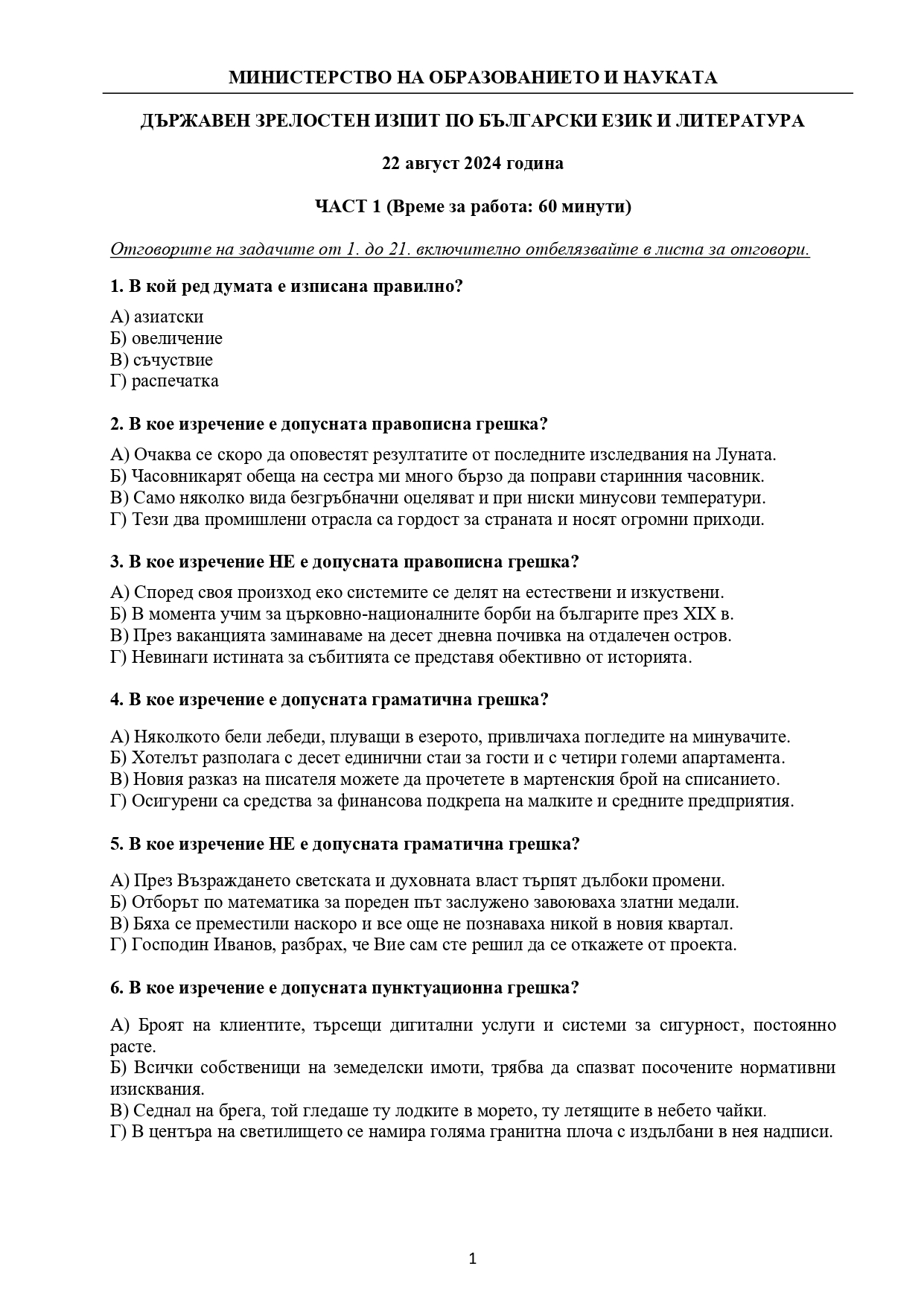 МИНИСТЕРСТВО НА ОБРАЗОВАНИЕТО И НАУКАТА

ДЪРЖАВЕН ЗРЕЛОСТЕН ИЗПИТ ПО БЪЛГАРСКИ ЕЗИК И ЛИТЕРАТУРА

22 август 2024 година

ЧАСТ 1 (Време за работа: 60 минути)

Отговорите на задачите от 1. до 21. включително отбелязвайте в листа за отговори.

1. В кой ред думата е изписана правилно?

А) азиатски
Б) овеличение
В) съчуствие
Г) распечатка

2. В кое изречение е допусната правописна грешка?

А) Очаква се скоро да оповестят резултатите от последните изследвания на Луната.
Б) Часовникарят обеща на сестра ми много бързо да поправи старинния часовник.
В) Само няколко вида безгръбначни оцеляват и при ниски минусови температури.
Г) Тези два промишлени отрасла са гордост за страната и носят огромни приходи.

3. В кое изречение НЕ е допусната правописна грешка?

А) Според своя произход еко системите се делят на естествени и изкуствени.
Б) В момента учим за църковно-националните борби на българите през XIX в.
В) През ваканцията заминаваме на десет дневна почивка на отдалечен остров.
Г) Невинаги истината за събитията се представя обективно от историята.

4. В кое изречение е допусната граматична грешка?

А) Няколкото бели лебеди, плуващи в езерото, привличаха погледите на минувачите.
Б) Хотелът разполага с десет единични стаи за гости и с четири големи апартамента.
В) Новия разказ на писателя можете да прочетете в мартенския брой на списанието.
Г) Осигурени са средства за финансова подкрепа на малките и средните предприятия.

5. В кое изречение НЕ е допусната граматична грешка?

А) През Възраждането светската и духовната власт търпят дълбоки промени.
Б) Отборът по математика за пореден път заслужено завоюваха златни медали.
В) Бяха се преместили наскоро и все още не познаваха никой в новия квартал.
Г) Господин Иванов, разбрах, че Вие сам сте решил да се откажете от проекта.

6. В кое изречение е допусната пунктуационна грешка?

А) Броят на клиентите, търсещи дигитални услуги и системи за сигурност, постоянно расте.
Б) Всички собственици на земеделски имоти, трябва да спазват посочените нормативни изисквания.
В) Седнал на брега, той гледаше ту лодките в морето, ту летящите в небето чайки.
Г) В центъра на светилището се намира голяма гранитна плоча с издълбани в нея надписи.

1